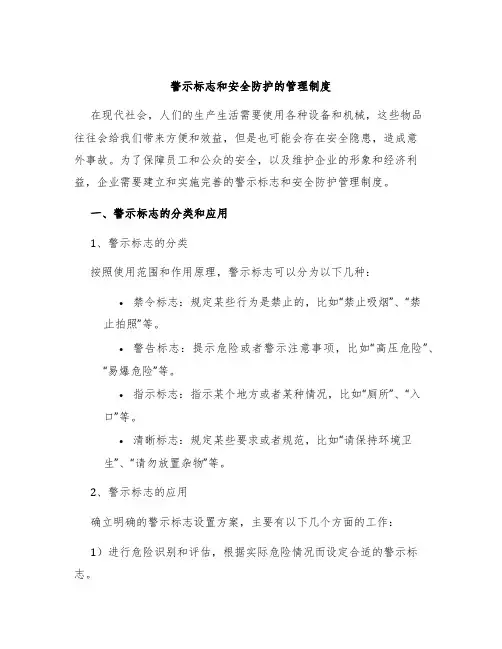 警示标志和安全防护的管理制度

在现代社会，人们的生产生活需要使用各种设备和机械，这些物品往往会给我们带来方便和效益，但是也可能会存在安全隐患，造成意外事故。为了保障员工和公众的安全，以及维护企业的形象和经济利益，企业需要建立和实施完善的警示标志和安全防护管理制度。

一、警示标志的分类和应用

1、警示标志的分类

按照使用范围和作用原理，警示标志可以分为以下几种：

• 禁令标志：规定某些行为是禁止的，比如“禁止吸烟”、“禁止拍照”等。

• 警告标志：提示危险或者警示注意事项，比如“高压危险”、“易爆危险”等。

• 指示标志：指示某个地方或者某种情况，比如“厕所”、“入口”等。

• 清晰标志：规定某些要求或者规范，比如“请保持环境卫生”、“请勿放置杂物”等。

2、警示标志的应用

确立明确的警示标志设置方案，主要有以下几个方面的工作：

1）进行危险识别和评估，根据实际危险情况而设定合适的警示标志。